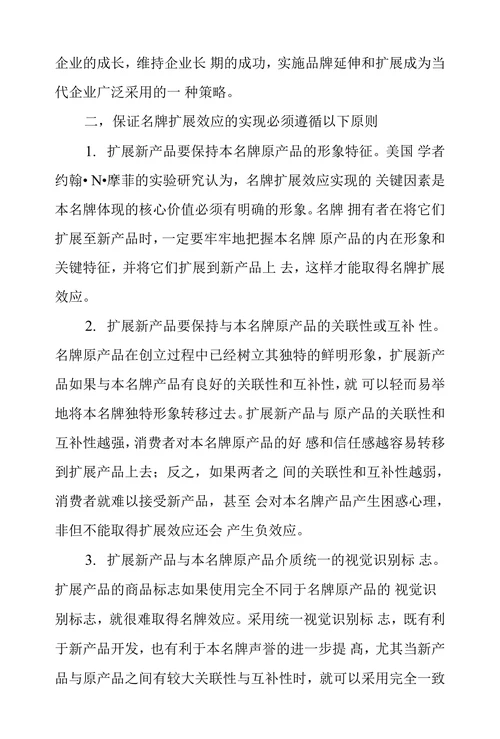 企业的成长，维持企业长 期的成功，实施品牌延伸和扩展成为当代企业广泛采用的一 种策略。

二，保证名牌扩展效应的实现必须遵循以下原则

1. 扩展新产品要保持本名牌原产品的形象特征。美国 学者约翰• N•摩菲的实验研究认为，名牌扩展效应实现的 关键因素是本名牌体现的核心价值必须有明确的形象。名牌 拥有者在将它们扩展至新产品时，一定要牢牢地把握本名牌 原产品的内在形象和关键特征，并将它们扩展到新产品上 去，这样才能取得名牌扩展效应。

2. 扩展新产品要保持与本名牌原产品的关联性或互补 性。名牌原产品在创立过程中已经树立其独特的鲜明形象，扩展新产品如果与本名牌产品有良好的关联性和互补性，就 可以轻而易举地将本名牌独特形象转移过去。扩展新产品与 原产品的关联性和互补性越强，消费者对本名牌原产品的好 感和信任感越容易转移到扩展产品上去；反之，如果两者之 间的关联性和互补性越弱，消费者就难以接受新产品，甚至 会对本名牌产品产生困惑心理，非但不能取得扩展效应还会 产生负效应。

3. 扩展新产品与本名牌原产品介质统一的视觉识别标 志。扩展产品的商品标志如果使用完全不同于名牌原产品的 视觉识别标志，就很难取得名牌效应。采用统一视觉识别标 志，既有利于新产品开发，也有利于本名牌声誉的进一步提 高，尤其当新产品与原产品之间有较大关联性与互补性时，就可以采用完全一致